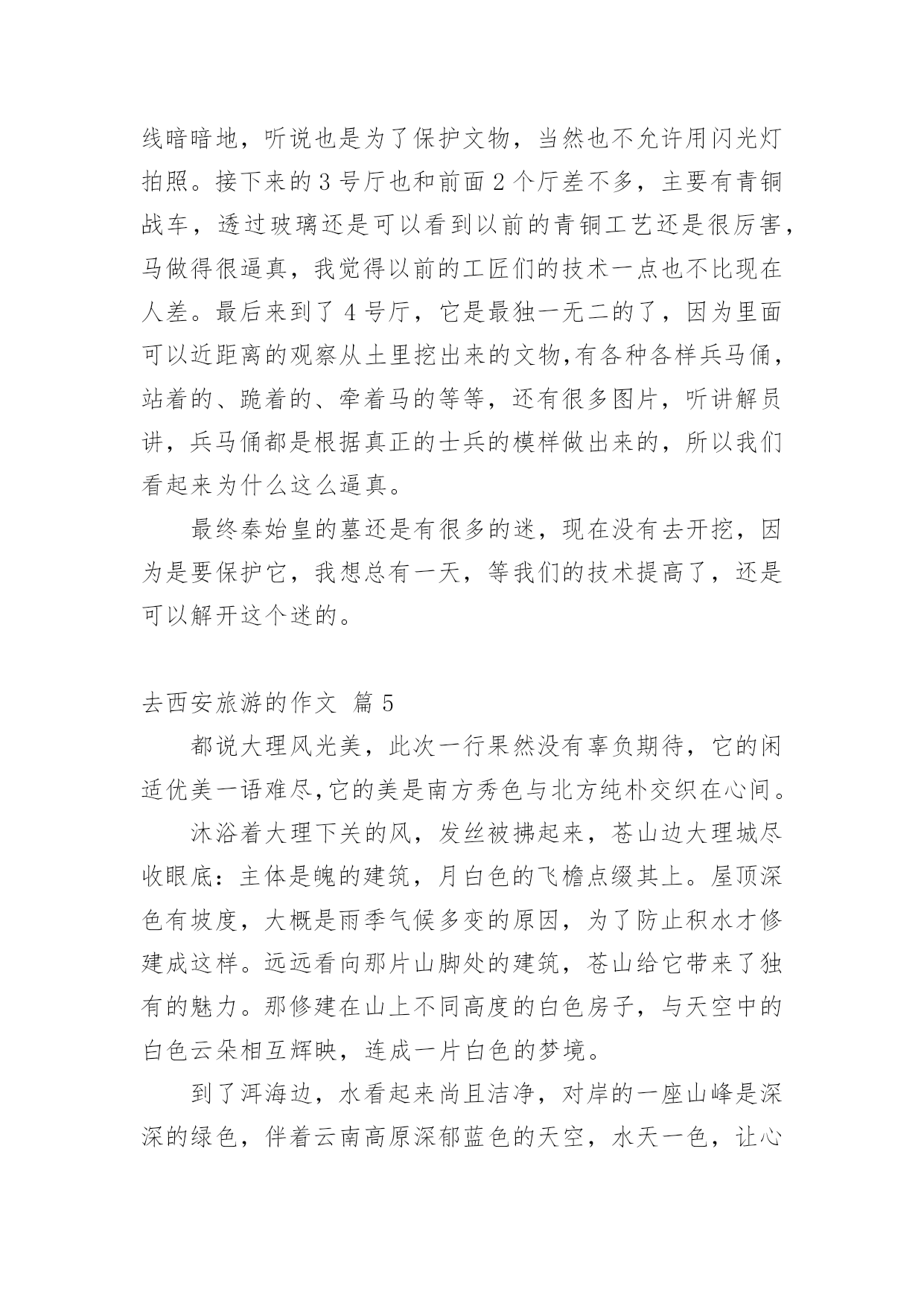 线暗暗地，听说也是为了保护文物，当然也不允许用闪光灯拍照。接下来的 3 号厅也和前面 2 个厅差不多，主要有青铜战车，透过玻璃还是可以看到以前的青铜工艺还是很厉害，马做得很逼真，我觉得以前的工匠们的技术一点也不比现在人差。最后来到了 4 号厅，它是最独一无二的了，因为里面可以近距离的观察从土里挖出来的文物,有各种各样兵马俑，站着的、跪着的、牵着马的等等，还有很多图片，听讲解员讲，兵马俑都是根据真正的士兵的模样做出来的，所以我们看起来为什么这么逼真。

最终秦始皇的墓还是有很多的迷，现在没有去开挖，因为是要保护它，我想总有一天，等我们的技术提高了，还是可以解开这个迷的。

去西安旅游的作文 篇 5

都说大理风光美，此次一行果然没有辜负期待，它的闲适优美一语难尽,它的美是南方秀色与北方纯朴交织在心间。

沐浴着大理下关的风，发丝被拂起来，苍山边大理城尽收眼底：主体是魄的建筑，月白色的飞檐点缀其上。屋顶深色有坡度，大概是雨季气候多变的原因，为了防止积水才修建成这样。远远看向那片山脚处的建筑，苍山给它带来了独有的魅力。那修建在山上不同高度的白色房子，与天空中的白色云朵相互辉映，连成一片白色的梦境。

到了洱海边，水看起来尚且洁净，对岸的一座山峰是深深的绿色，伴着云南高原深郁蓝色的天空，水天一色，让心